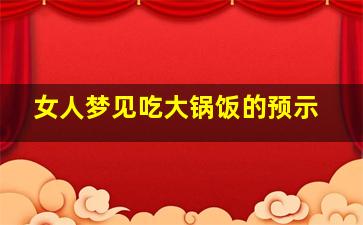 女人梦见吃大锅饭的预示